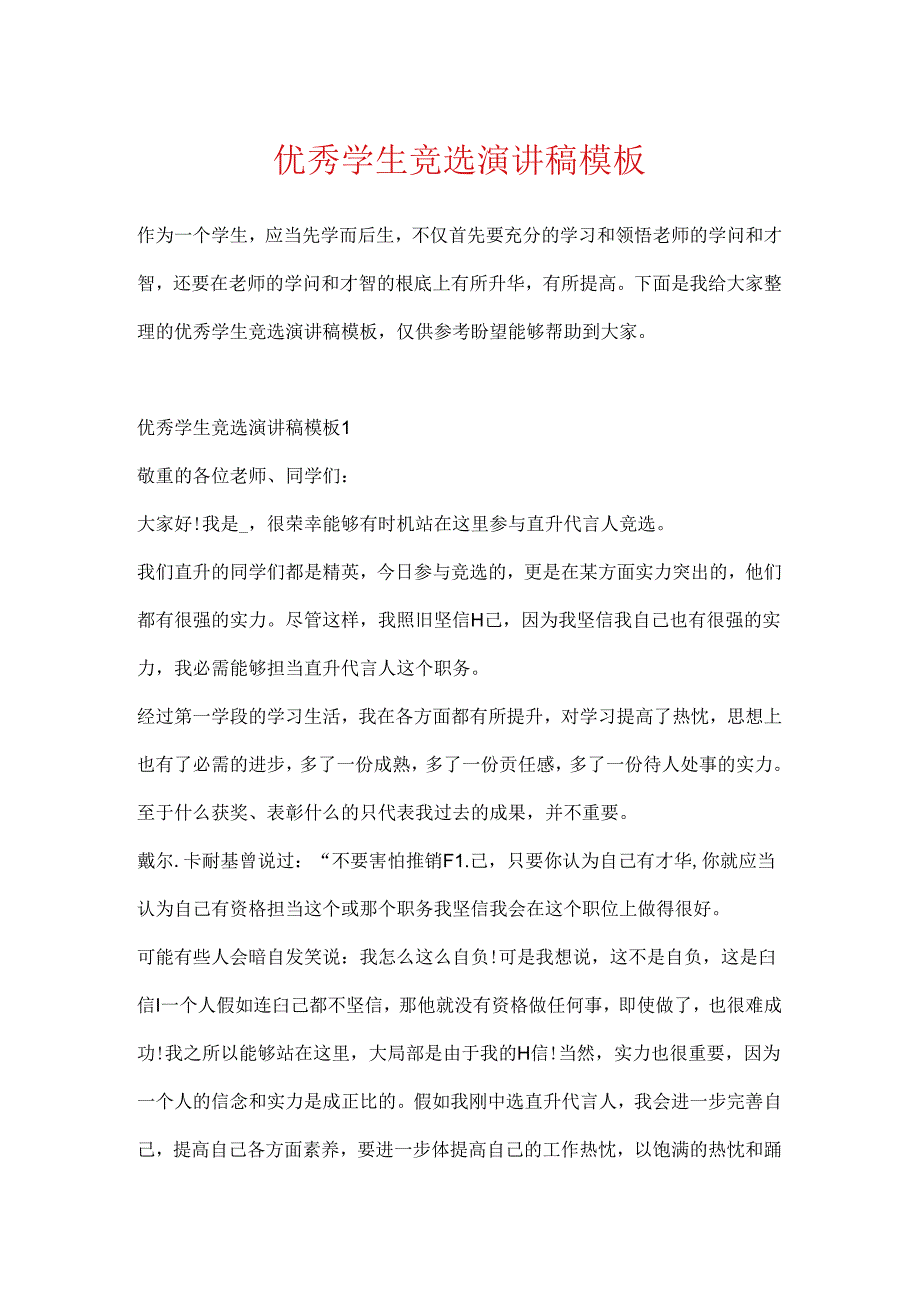 优秀学生竞选演讲稿模板

作为一个学生，应当先学而后生，不仅首先要充分的学习和领悟老师的学问和才智，还要在老师的学问和才智的根底上有所升华，有所提高。下面是我给大家整理的优秀学生竞选演讲稿模板，仅供参考盼望能够帮助到大家。

优秀学生竞选演讲稿模板1

敬重的各位老师、同学们：

大家好!我是_，很荣幸能够有时机站在这里参与直升代言人竞选。

我们直升的同学们都是精英，今日参与竞选的，更是在某方面实力突出的，他们都有很强的实力。尽管这样，我照旧坚信H己，因为我坚信我自己也有很强的实力，我必需能够担当直升代言人这个职务。

经过第一学段的学习生活，我在各方面都有所提升，对学习提高了热忱，思想上也有了必需的进步，多了一份成熟，多了一份责任感，多了一份待人处事的实力。至于什么获奖、表彰什么的只代表我过去的成果，并不重要。

戴尔.卡耐基曾说过：“不要害怕推销F1.己，只要你认为自己有才华,你就应当认为自己有资格担当这个或那个职务我坚信我会在这个职位上做得很好。

可能有些人会暗自发笑说：我怎么这么自负!可是我想说，这不是自负，这是白信I一个人假如连白己都不坚信，那他就没有资格做任何事，即使做了，也很难成功!我之所以能够站在这里，大局部是由于我的H信!当然，实力也很重要，因为一个人的信念和实力是成正比的。假如我刚中选直升代言人，我会进一步完善自己，提高自己各方面素养，要进一步体提高自己的工作热忱，以饱满的热忱和踊